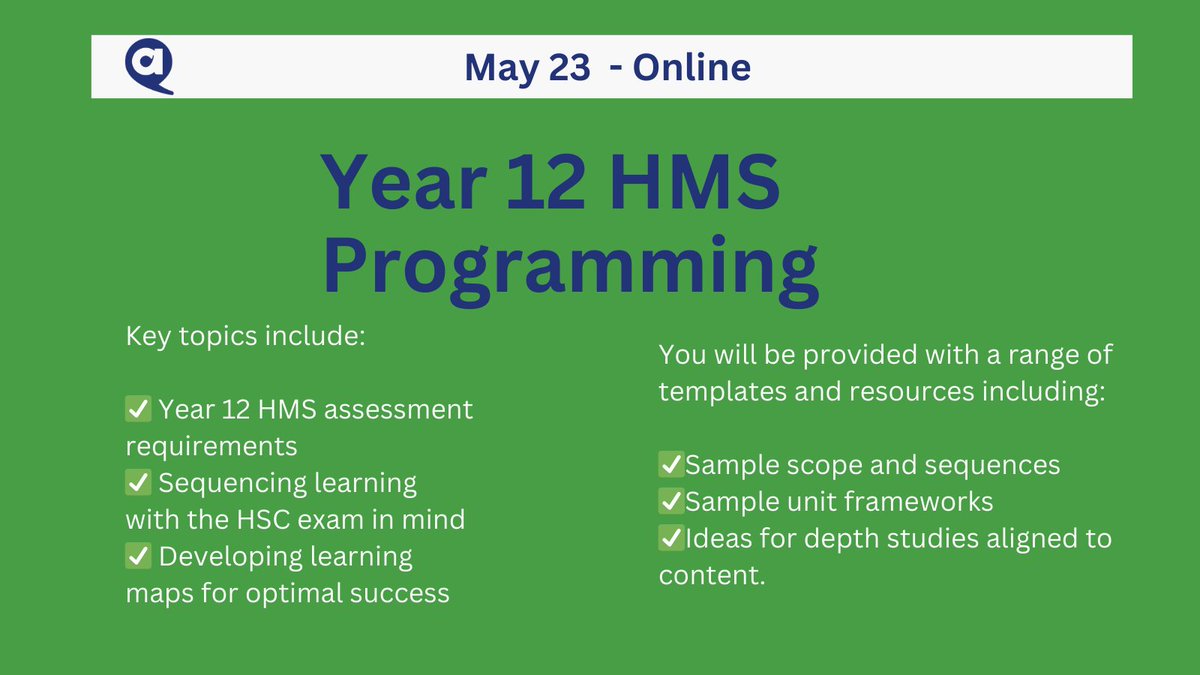 May 23 - Online

Year 12 HMS Programming

Key topics include:

✅ Year 12 HMS assessment requirements
✅ Sequencing learning with the HSC exam in mind
✅ Developing learning maps for optimal success

You will be provided with a range of templates and resources including:

✅Sample scope and sequences
✅Sample unit frameworks
✅Ideas for depth studies aligned to content.